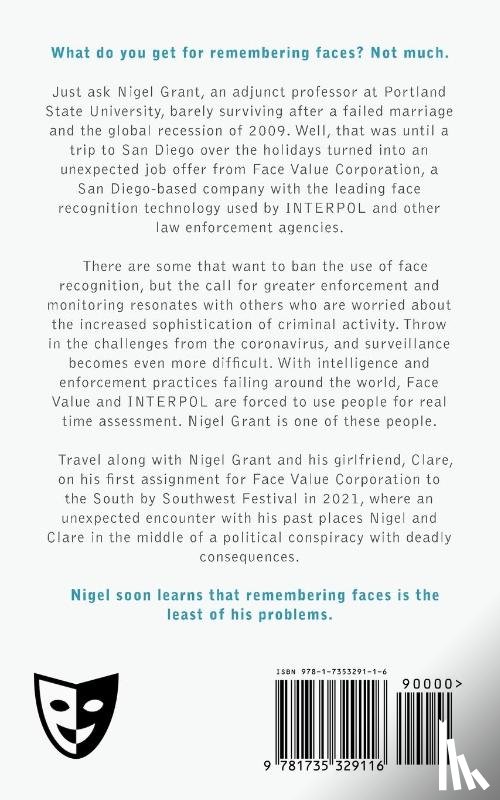 What do you get for remembering faces? Not much.

Just ask Nigel Grant, an adjunct professor at Portland State University, barely surviving after a failed marriage and the global recession of 2009. Well, that was until a trip to San Diego over the holidays turned into an unexpected job offer from Face Value Corporation, a San Diego-based company with the leading face recognition technology used by INTERPOL and other law enforcement agencies.

There are some that want to ban the use of face recognition, but the call for greater enforcement and monitoring resonates with others who are worried about the increased sophistication of criminal activity. Throw in the challenges from the coronavirus, and surveillance becomes even more difficult. With intelligence and enforcement practices failing around the world, Face Value and INTERPOL are forced to use people for real time assessment. Nigel Grant is one of these people.

Travel along with Nigel Grant and his girlfriend, Clare, on his first assignment for Face Value Corporation to the South by Southwest Festival in 2021, where an unexpected encounter with his past places Nigel and Clare in the middle of a political conspiracy with deadly consequences.

Nigel soon learns that remembering faces is the least of his problems.

ISBN 978-1-7353291-1-6

90000>

9 781735 329116